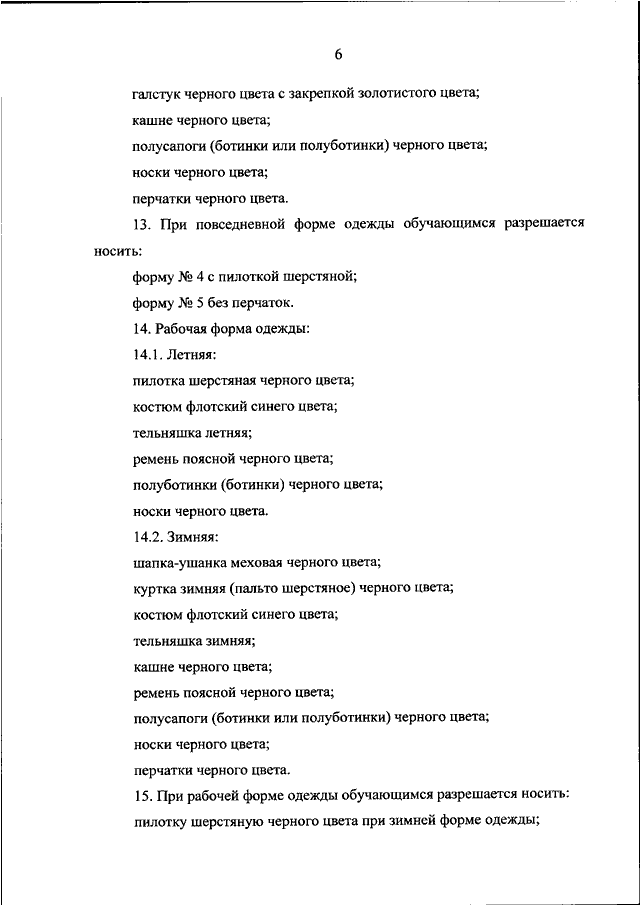 6

галстук черного цвета с закрепкой золотистого цвета;

кашне черного цвета;

полусапоги (ботинки или полуботинки) черного цвета;

носки черного цвета;

перчатки черного цвета.

13. При повседневной форме одежды обучающимся разрешается носить:

форму № 4 с пилоткой шерстяной;

форму № 5 без перчаток.

14. Рабочая форма одежды:

14.1. Летняя:

пилотка шерстяная черного цвета;

костюм флотский синего цвета;

тельняшка летняя;

ремень поясной черного цвета;

полуботинки (ботинки) черного цвета;

носки черного цвета.

14.2. Зимняя:

шапка-ушанка меховая черного цвета;

куртка зимняя (пальто шерстяное) черного цвета;

костюм флотский синего цвета;

тельняшка зимняя;

кашне черного цвета;

ремень поясной черного цвета;

полусапоги (ботинки или полуботинки) черного цвета;

носки черного цвета;

перчатки черного цвета.

15. При рабочей форме одежды обучающимся разрешается носить:

пилотку шерстяную черного цвета при зимней форме одежды;